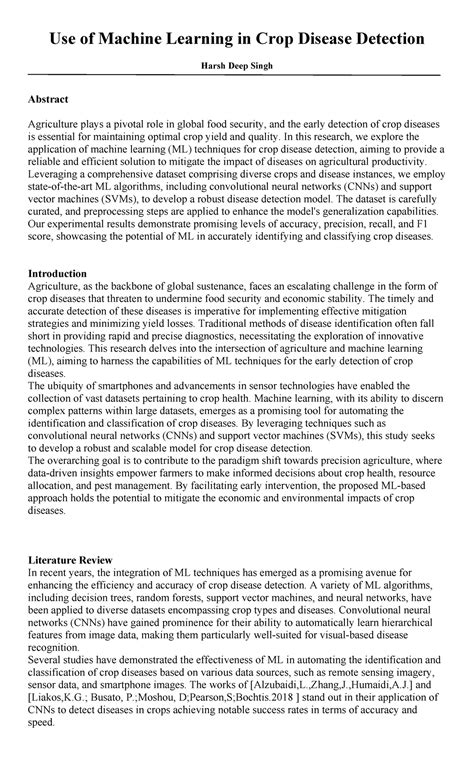 Use of Machine Learning in Crop Disease Detection

Harsh Deep Singh

Abstract

Agriculture plays a pivotal role in global food security, and the early detection of crop diseases is essential for maintaining optimal crop yield and quality. In this research, we explore the application of machine learning (ML) techniques for crop disease detection, aiming to provide a reliable and efficient solution to mitigate the impact of diseases on agricultural productivity. Leveraging a comprehensive dataset comprising diverse crops and disease instances, we employ state-of-the-art ML algorithms, including convolutional neural networks (CNNs) and support vector machines (SVMs), to develop a robust disease detection model. The dataset is carefully curated, and preprocessing steps are applied to enhance the model's generalization capabilities. Our experimental results demonstrate promising levels of accuracy, precision, recall, and F1 score, showcasing the potential of ML in accurately identifying and classifying crop diseases.

Introduction
Agriculture, as the backbone of global sustenance, faces an escalating challenge in the form of crop diseases that threaten to undermine food security and economic stability. The timely and accurate detection of these diseases is imperative for implementing effective mitigation strategies and minimizing yield losses. Traditional methods of disease identification often fall short in providing rapid and precise diagnostics, necessitating the exploration of innovative technologies. This research delves into the intersection of agriculture and machine learning (ML), aiming to harness the capabilities of ML techniques for the early detection of crop diseases.
The ubiquity of smartphones and advancements in sensor technologies have enabled the collection of vast datasets pertaining to crop health. Machine learning, with its ability to discern complex patterns within large datasets, emerges as a promising tool for automating the identification and classification of crop diseases. By leveraging techniques such as convolutional neural networks (CNNs) and support vector machines (SVMs), this study seeks to develop a robust and scalable model for crop disease detection.
The overarching goal is to contribute to the paradigm shift towards precision agriculture, where data-driven insights empower farmers to make informed decisions about crop health, resource allocation, and pest management. By facilitating early intervention, the proposed ML-based approach holds the potential to mitigate the economic and environmental impacts of crop diseases.

Literature Review
In recent years, the integration of ML techniques has emerged as a promising avenue for enhancing the efficiency and accuracy of crop disease detection. A variety of ML algorithms, including decision trees, random forests, support vector machines, and neural networks, have been applied to diverse datasets encompassing crop types and diseases. Convolutional neural networks (CNNs) have gained prominence for their ability to automatically learn hierarchical features from image data, making them particularly well-suited for visual-based disease recognition.
Several studies have demonstrated the effectiveness of ML in automating the identification and classification of crop diseases based on various data sources, such as remote sensing imagery, sensor data, and smartphone images. The works of [Alzubaidi,L.,Zhang,J.,Humaidi,A.J.] and [Liakos,K.G.; Busato, P.;Moshou, D;Pearson,S;Bochtis.2018 ] stand out in their application of CNNs to detect diseases in crops achieving notable success rates in terms of accuracy and speed.